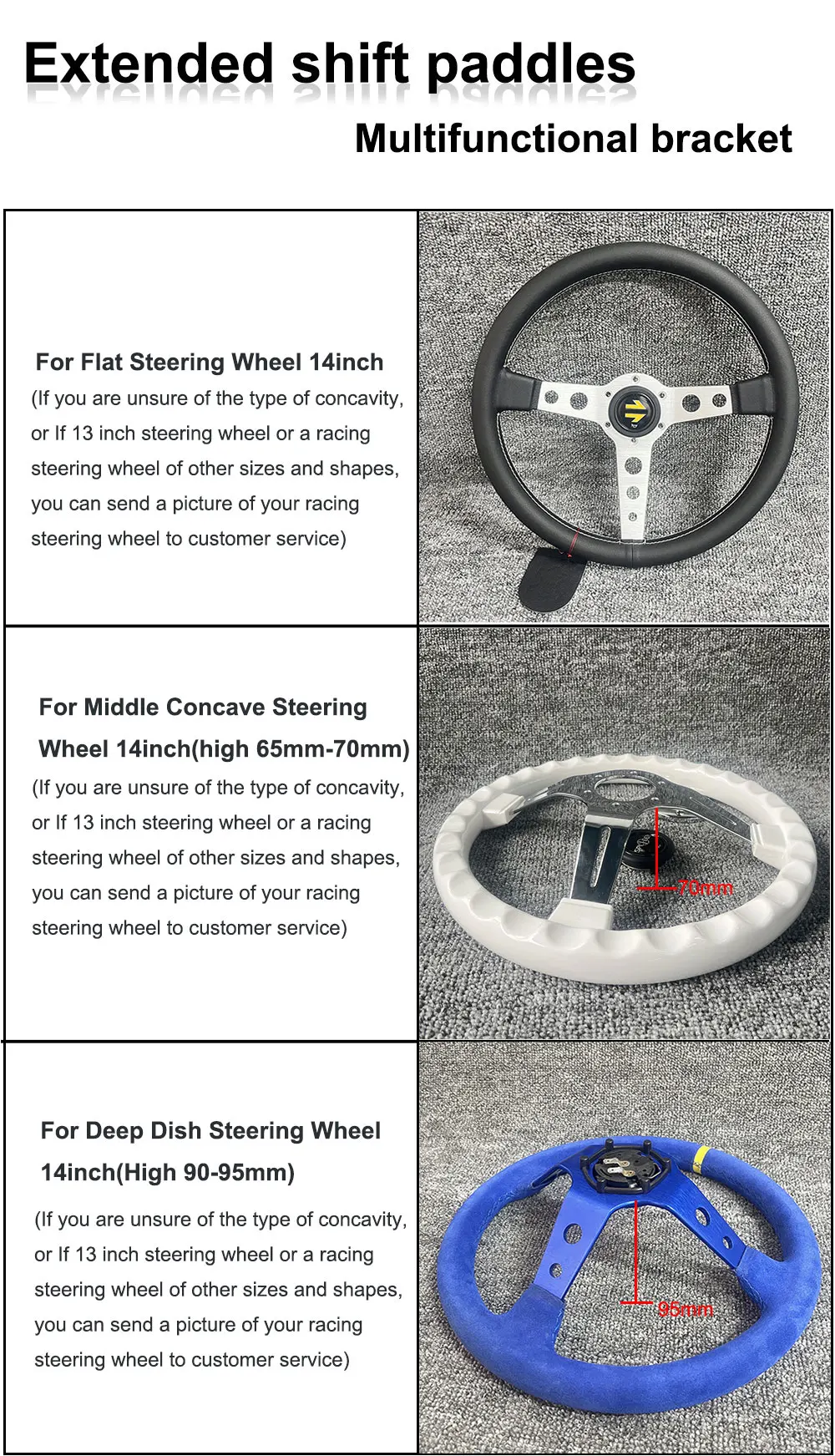 Extended shift paddles

Multifunctional bracket

For Flat Steering Wheel 14inch

(If you are unsure of the type of concavity, or If 13 inch steering wheel or a racing steering wheel of other sizes and shapes, you can send a picture of your racing steering wheel to customer service)

For Middle Concave Steering Wheel 14inch(high 65mm-70mm)

(If you are unsure of the type of concavity, or If 13 inch steering wheel or a racing steering wheel of other sizes and shapes, you can send a picture of your racing steering wheel to customer service)

70mm

For Deep Dish Steering Wheel 14inch(High 90-95mm)

(If you are unsure of the type of concavity, or If 13 inch steering wheel or a racing steering wheel of other sizes and shapes, you can send a picture of your racing steering wheel to customer service)

95mm